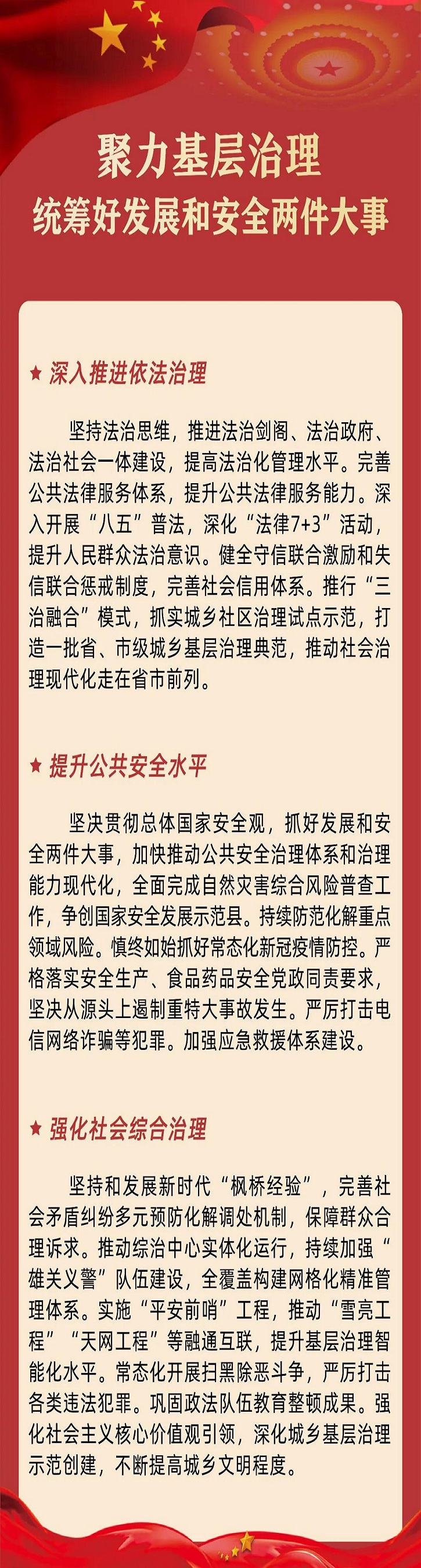 聚力基层治理
统筹好发展和安全两件大事

★ 深入推进依法治理

坚持法治思维，推进法治剑阁、法治政府、法治社会一体建设，提高法治化管理水平。完善公共法律服务体系，提升公共法律服务能力。深入开展“八五”普法，深化“法律7+3”活动，提升人民群众法治意识。健全守信联合激励和失信联合惩戒制度，完善社会信用体系。推行“三治融合”模式，抓实城乡社区治理试点示范，打造一批省、市级城乡基层治理典范，推动社会治理现代化走在省市前列。

★ 提升公共安全水平

坚决贯彻总体国家安全观，抓好发展和安全两件大事，加快推动公共安全治理体系和治理能力现代化，全面完成自然灾害综合风险普查工作，争创国家安全发展示范县。持续防范化解重点领域风险。慎终如始抓好常态化新冠疫情防控。严格落实安全生产、食品药品安全党政同责要求，坚决从源头上遏制重特大事故发生。严厉打击电信网络诈骗等犯罪。加强应急救援体系建设。

★ 强化社会综合治理

坚持和发展新时代“枫桥经验”，完善社会矛盾纠纷多元预防化解调处机制，保障群众合理诉求。推动综治中心实体化运行，持续加强“雄关义警”队伍建设，全覆盖构建网格化精准管理体系。实施“平安前哨”工程，推动“雪亮工程”“天网工程”等融通互联，提升基层治理智能化水平。常态化开展扫黑除恶斗争，严厉打击各类违法犯罪。巩固政法队伍教育整顿成果。强化社会主义核心价值观引领，深化城乡基层治理示范创建，不断提高城乡文明程度。